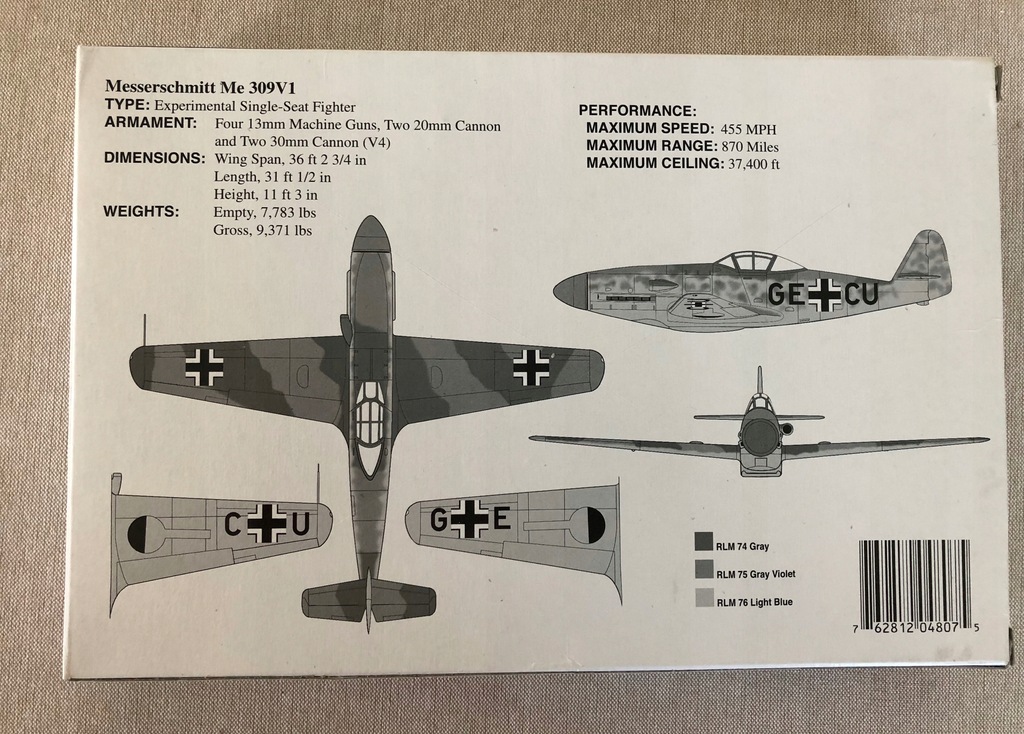 Messerschmitt Me 309V1
TYPE: Experimental Single-Seat Fighter
ARMAMENT: Four 13mm Machine Guns, Two 20mm Cannon and Two 30mm Cannon (V4)
DIMENSIONS: Wing Span, 36 ft 2 3/4 in
Length, 31 ft 1/2 in
Height, 11 ft 3 in
WEIGHTS: Empty, 7,783 lbs
Gross, 9,371 lbs

PERFORMANCE:
MAXIMUM SPEED: 455 MPH
MAXIMUM RANGE: 870 Miles
MAXIMUM CEILING: 37,400 ft

GE CU

C U

G E

RLM 74 Gray
RLM 75 Gray Violet
RLM 76 Light Blue

7 62812 04807 5